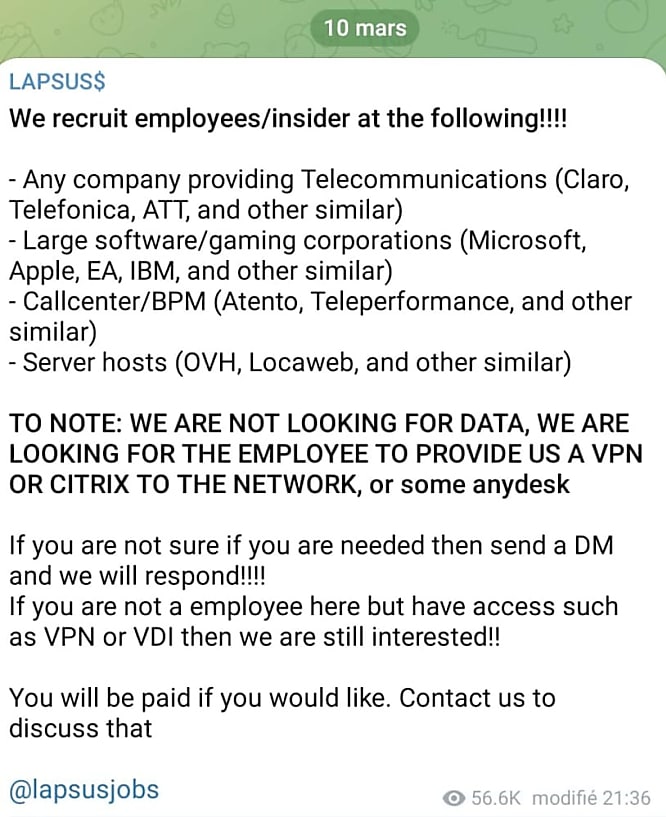 10 mars

LAPSUS$

We recruit employees/insider at the following!!!!

- Any company providing Telecommunications (Claro, Telefonica, ATT, and other similar)
- Large software/gaming corporations (Microsoft, Apple, EA, IBM, and other similar)
- Callcenter/BPM (Atento, Teleperformance, and other similar)
- Server hosts (OVH, Locaweb, and other similar)

TO NOTE: WE ARE NOT LOOKING FOR DATA, WE ARE LOOKING FOR THE EMPLOYEE TO PROVIDE US A VPN OR CITRIX TO THE NETWORK, or some anydesk

If you are not sure if you are needed then send a DM and we will respond!!!!
If you are not a employee here but have access such as VPN or VDI then we are still interested!!

You will be paid if you would like. Contact us to discuss that

@lapsusjobs

56.6K modifié 21:36